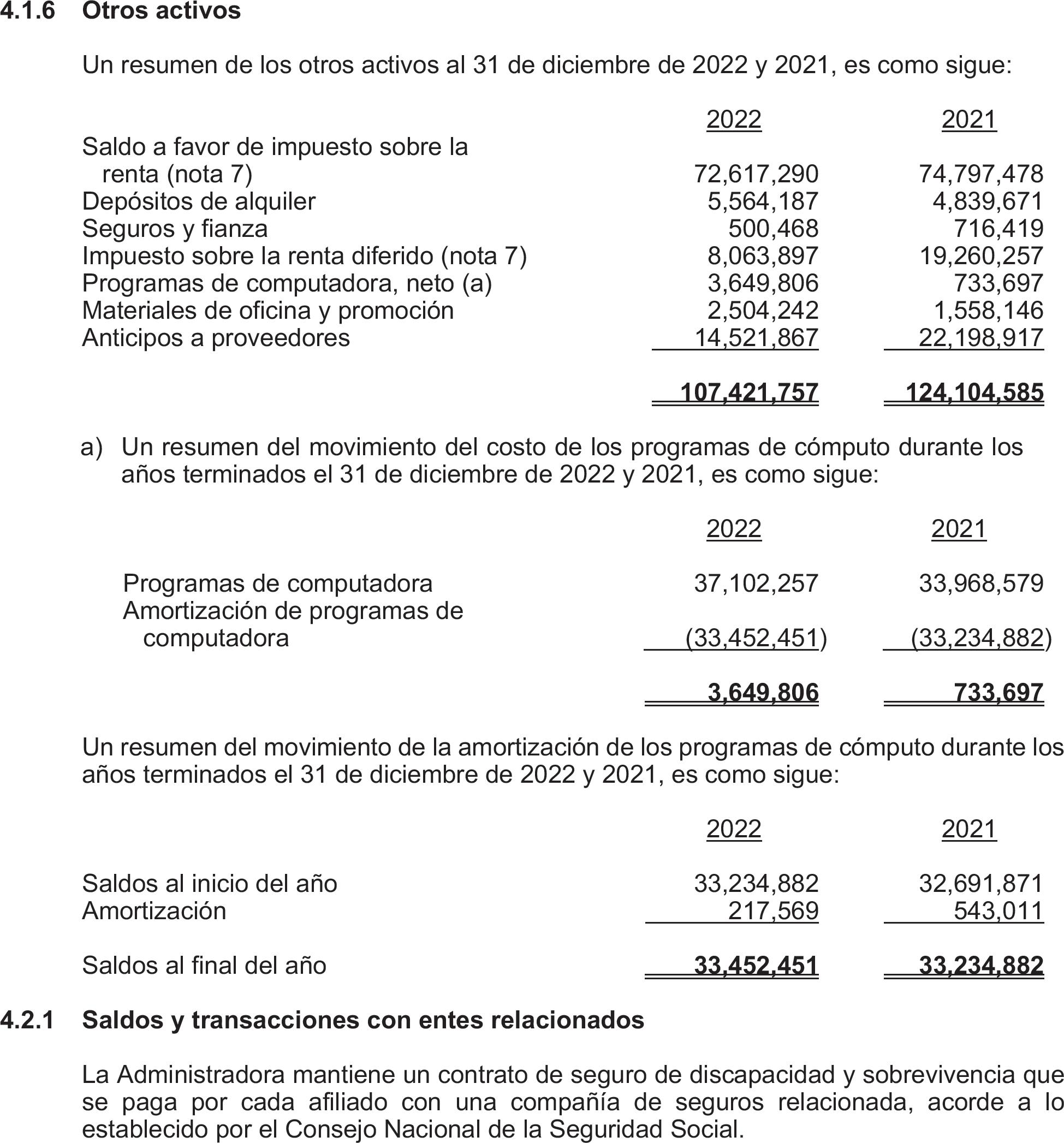 4.1.6 Otros activos

Un resumen de los otros activos al 31 de diciembre de 2022 y 2021, es como sigue:

| | 2022 | 2021 |
|---|---|---|
| Saldo a favor de impuesto sobre la renta (nota 7) | 72,617,290 | 74,797,478 |
| Depósitos de alquiler | 5,564,187 | 4,839,671 |
| Seguros y fianza | 500,468 | 716,419 |
| Impuesto sobre la renta diferido (nota 7) | 8,063,897 | 19,260,257 |
| Programas de computadora, neto (a) | 3,649,806 | 733,697 |
| Materiales de oficina y promoción | 2,504,242 | 1,558,146 |
| Anticipos a proveedores | 14,521,867 | 22,198,917 |
| | 107,421,757 | 124,104,585 |

a) Un resumen del movimiento del costo de los programas de cómputo durante los años terminados el 31 de diciembre de 2022 y 2021, es como sigue:

| | 2022 | 2021 |
|---|---|---|
| Programas de computadora | 37,102,257 | 33,968,579 |
| Amortización de programas de computadora | (33,452,451) | (33,234,882) |
| | 3,649,806 | 733,697 |

Un resumen del movimiento de la amortización de los programas de cómputo durante los años terminados el 31 de diciembre de 2022 y 2021, es como sigue:

| | 2022 | 2021 |
|---|---|---|
| Saldos al inicio del año | 33,234,882 | 32,691,871 |
| Amortización | 217,569 | 543,011 |
| Saldos al final del año | 33,452,451 | 33,234,882 |

4.2.1 Saldos y transacciones con entes relacionados

La Administradora mantiene un contrato de seguro de discapacidad y sobrevivencia que se paga por cada afiliado con una compañía de seguros relacionada, acorde a lo establecido por el Consejo Nacional de la Seguridad Social.